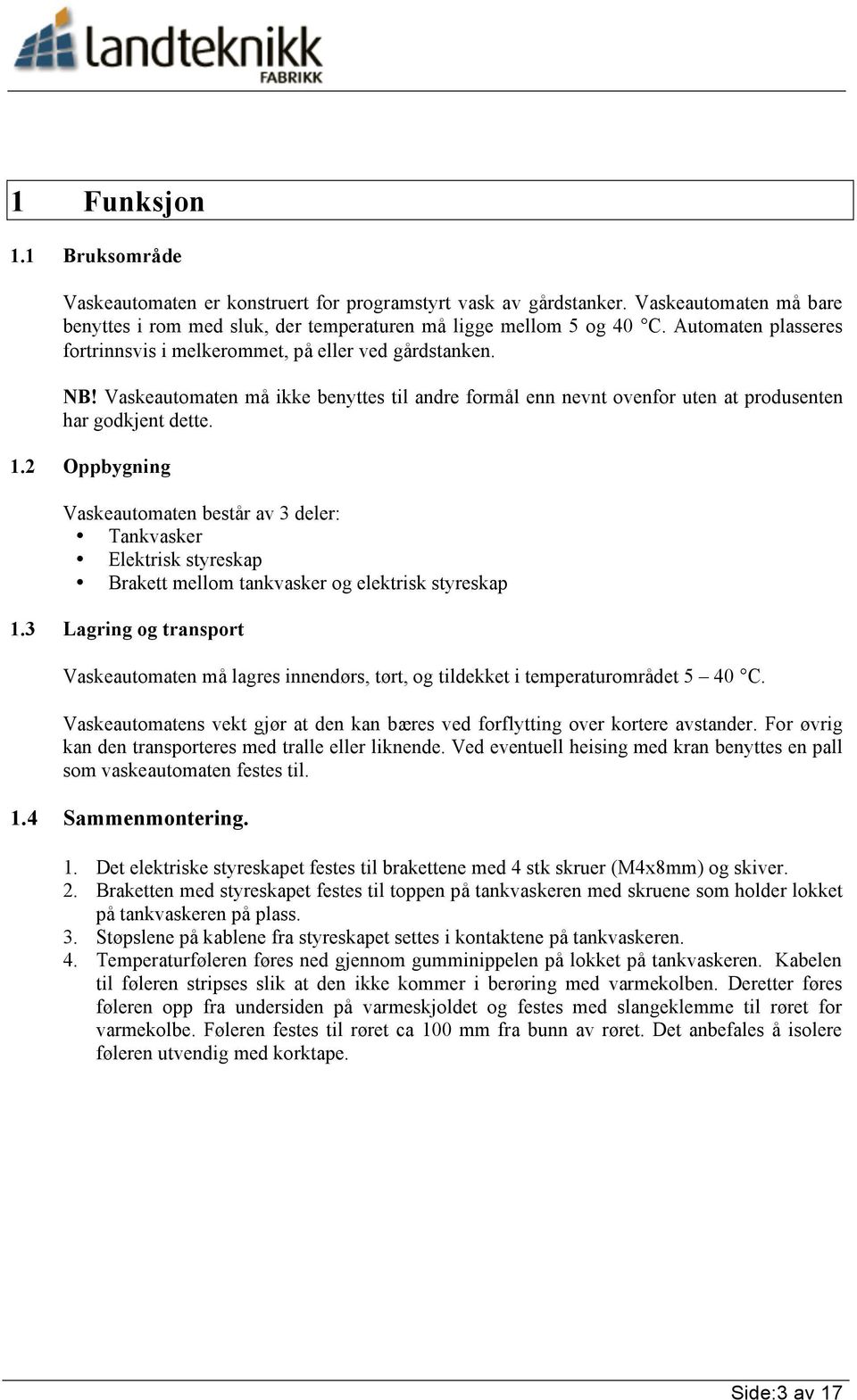 landteknikk
FABRIKK

1 Funksjon

1.1 Bruksområde

Vaskeautomaten er konstruert for programstyrt vask av gårdstanker. Vaskeautomaten må bare benyttes i rom med sluk, der temperaturen må ligge mellom 5 og 40 °C. Automaten plasseres fortrinnsvis i melkerommet, på eller ved gårdstanken.

NB! Vaskeautomaten må ikke benyttes til andre formål enn nevnt ovenfor uten at produsenten har godkjent dette.

1.2 Oppbygning

Vaskeautomaten består av 3 deler:
• Tankvasker
• Elektrisk styreskap
• Brakett mellom tankvasker og elektrisk styreskap

1.3 Lagring og transport

Vaskeautomaten må lagres innendørs, tørt, og tildekket i temperaturområdet 5 – 40 °C.

Vaskeautomatens vekt gjør at den kan bæres ved forflytting over kortere avstander. For øvrig kan den transporteres med tralle eller liknende. Ved eventuell heising med kran benyttes en pall som vaskeautomaten festes til.

1.4 Sammenmontering.

1. Det elektriske styreskapet festes til brakettene med 4 stk skruer (M4x8mm) og skiver.
2. Braketten med styreskapet festes til toppen på tankvaskeren med skruene som holder lokket på tankvaskeren på plass.
3. Støpslene på kablene fra styreskapet settes i kontaktene på tankvaskeren.
4. Temperaturføleren føres ned gjennom gumminippelen på lokket på tankvaskeren. Kabelen til føleren stripses slik at den ikke kommer i berøring med varmekolben. Deretter føres føleren opp fra undersiden på varmeskjoldet og festes med slangeklemme til røret for varmekolbe. Føleren festes til røret ca 100 mm fra bunn av røret. Det anbefales å isolere føleren utvendig med korktape.

Side:3 av 17